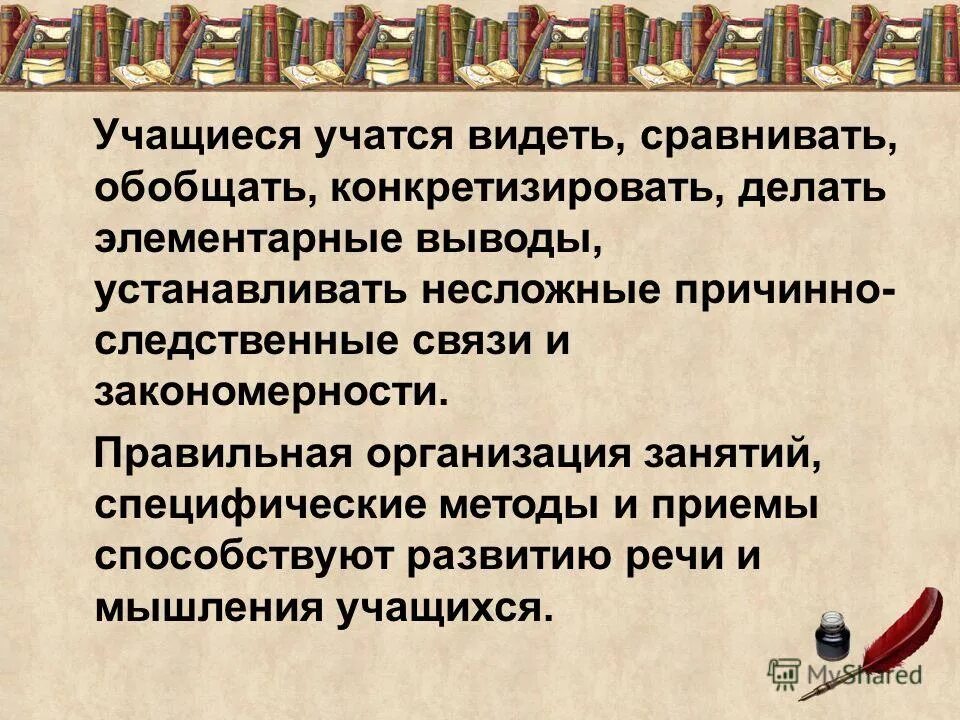 Учащиеся учатся видеть, сравнивать, обобщать, конкретизировать, делать элементарные выводы, устанавливать несложные причинно-следственные связи и закономерности.

Правильная организация занятий, специфические методы и приемы способствуют развитию речи и мышления учащихся.

MyShared